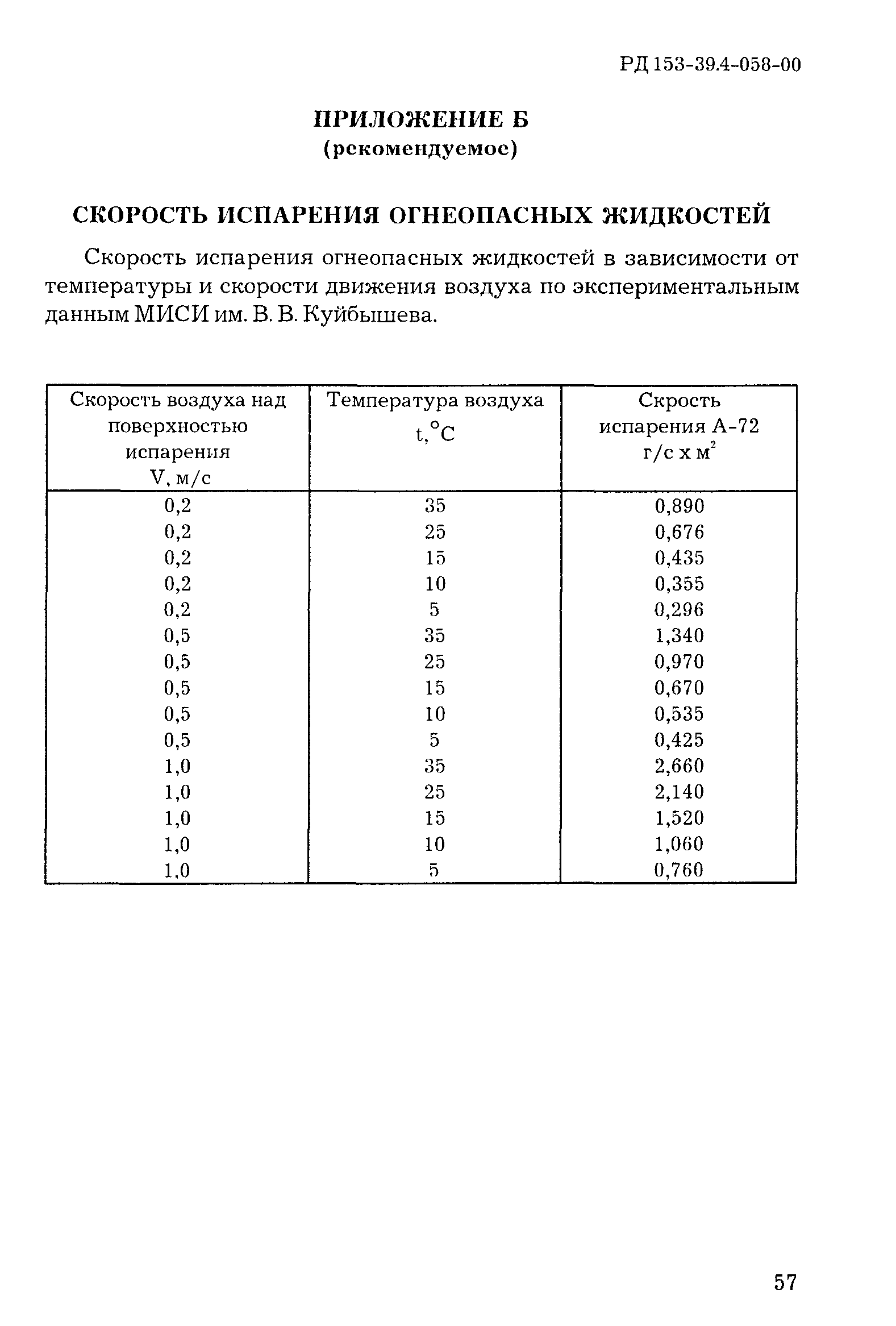 РД 153-39.4-058-00

ПРИЛОЖЕНИЕ Б
(рекомендуемое)

СКОРОСТЬ ИСПАРЕНИЯ ОГНЕОПАСНЫХ ЖИДКОСТЕЙ

Скорость испарения огнеопасных жидкостей в зависимости от температуры и скорости движения воздуха по экспериментальным данным МИСИ им. В. В. Куйбышева.

| Скорость воздуха над поверхностью испарения V, м/с | Температура воздуха t,°C | Скрость испарения А-72 г/с х м$^2$ |
|---|---|---|
| 0,2 | 35 | 0,890 |
| 0,2 | 25 | 0,676 |
| 0,2 | 15 | 0,435 |
| 0,2 | 10 | 0,355 |
| 0,2 | 5 | 0,296 |
| 0,5 | 35 | 1,340 |
| 0,5 | 25 | 0,970 |
| 0,5 | 15 | 0,670 |
| 0,5 | 10 | 0,535 |
| 0,5 | 5 | 0,425 |
| 1,0 | 35 | 2,660 |
| 1,0 | 25 | 2,140 |
| 1,0 | 15 | 1,520 |
| 1,0 | 10 | 1,060 |
| 1,0 | 5 | 0,760 |

57